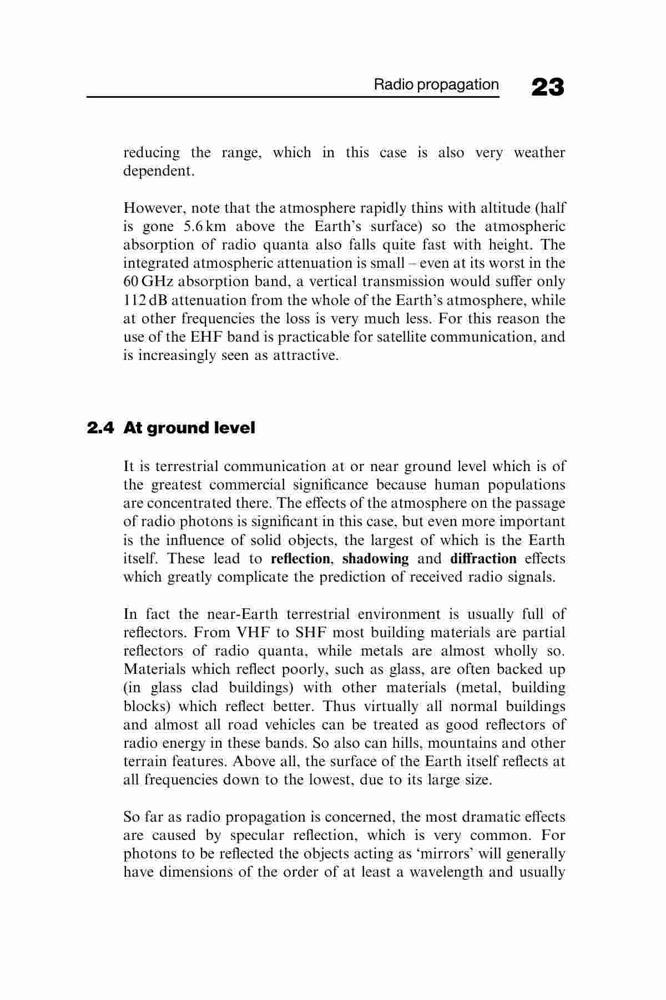 Radio propagation 23

reducing the range, which in this case is also very weather dependent.

However, note that the atmosphere rapidly thins with altitude (half is gone 5.6 km above the Earth's surface) so the atmospheric absorption of radio quanta also falls quite fast with height. The integrated atmospheric attenuation is small – even at its worst in the 60 GHz absorption band, a vertical transmission would suffer only 112 dB attenuation from the whole of the Earth's atmosphere, while at other frequencies the loss is very much less. For this reason the use of the EHF band is practicable for satellite communication, and is increasingly seen as attractive.

2.4 At ground level

It is terrestrial communication at or near ground level which is of the greatest commercial significance because human populations are concentrated there. The effects of the atmosphere on the passage of radio photons is significant in this case, but even more important is the influence of solid objects, the largest of which is the Earth itself. These lead to reflection, shadowing and diffraction effects which greatly complicate the prediction of received radio signals.

In fact the near-Earth terrestrial environment is usually full of reflectors. From VHF to SHF most building materials are partial reflectors of radio quanta, while metals are almost wholly so. Materials which reflect poorly, such as glass, are often backed up (in glass clad buildings) with other materials (metal, building blocks) which reflect better. Thus virtually all normal buildings and almost all road vehicles can be treated as good reflectors of radio energy in these bands. So also can hills, mountains and other terrain features. Above all, the surface of the Earth itself reflects at all frequencies down to the lowest, due to its large size.

So far as radio propagation is concerned, the most dramatic effects are caused by specular reflection, which is very common. For photons to be reflected the objects acting as 'mirrors' will generally have dimensions of the order of at least a wavelength and usually